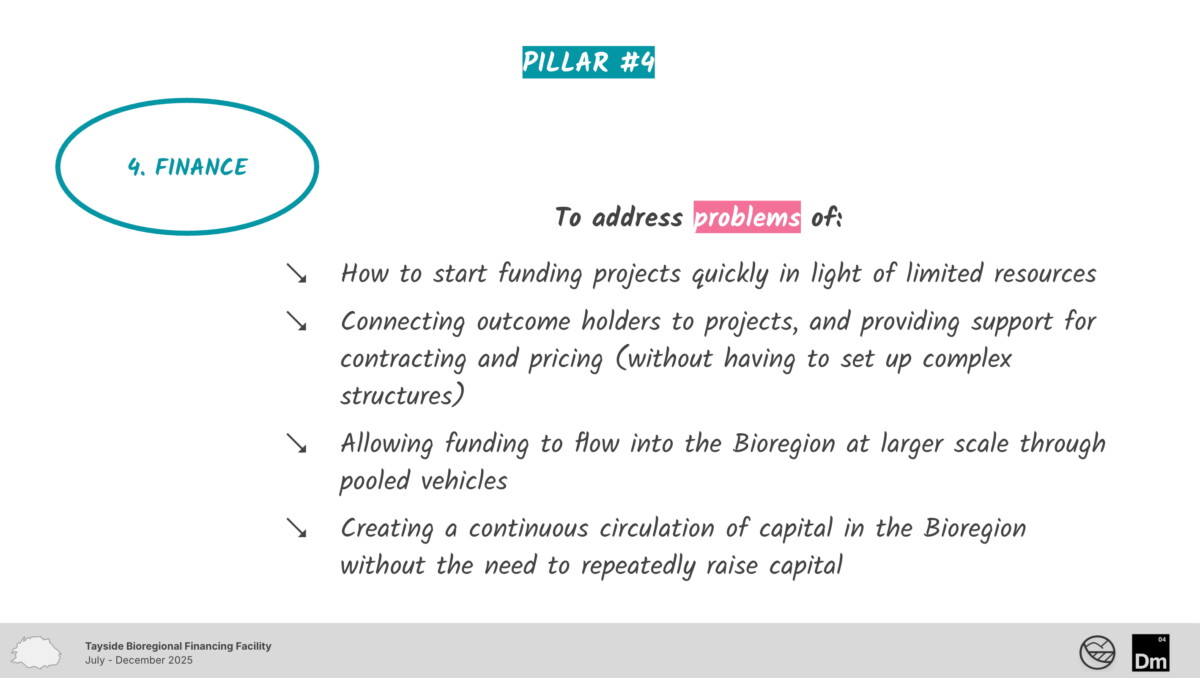 PILLAR #4

4. FINANCE

To address problems of:

↘ How to start funding projects quickly in light of limited resources

↘ Connecting outcome holders to projects, and providing support for contracting and pricing (without having to set up complex structures)

↘ Allowing funding to flow into the Bioregion at larger scale through pooled vehicles

↘ Creating a continuous circulation of capital in the Bioregion without the need to repeatedly raise capital

Tayside Bioregional Financing Facility
July - December 2025

04
Dm